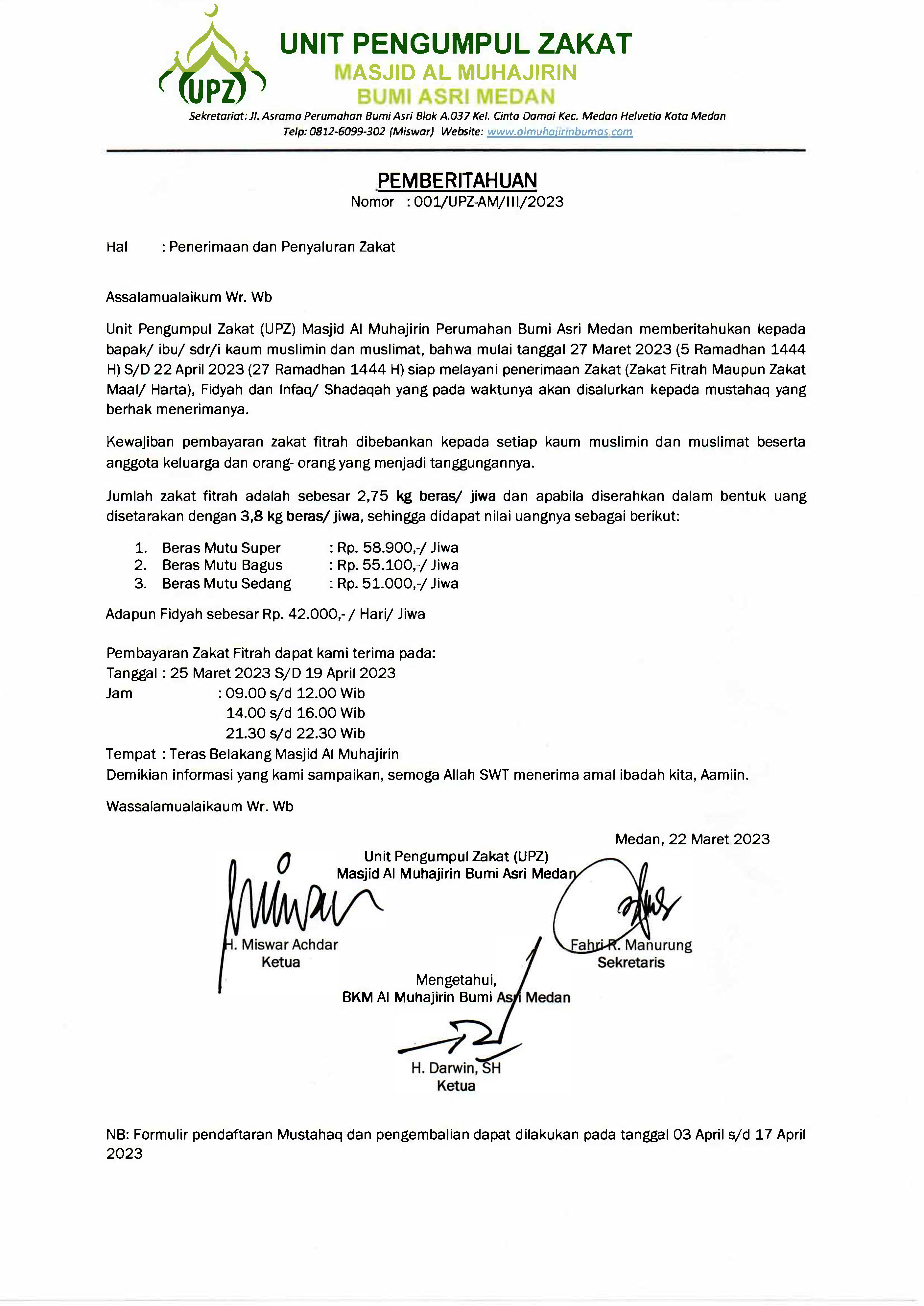 UPZ

UNIT PENGUMPUL ZAKAT
MASJID AL MUHAJIRIN
BUMI ASRI MEDAN

Sekretariat: Jl. Asrama Perumahan Bumi Asri Blok A.037 Kel. Cinta Damai Kec. Medan Helvetia Kota Medan
Telp: 0812-6099-302 (Miswar) Website: www.almuhajirinbumas.com

PEMBERITAHUAN
Nomor : 001/UPZ-AM/III/2023

Hal : Penerimaan dan Penyaluran Zakat

Assalamualaikum Wr. Wb

Unit Pengumpul Zakat (UPZ) Masjid Al Muhajirin Perumahan Bumi Asri Medan memberitahukan kepada bapak/ ibu/ sdr/i kaum muslimin dan muslimat, bahwa mulai tanggal 27 Maret 2023 (5 Ramadhan 1444 H) S/D 22 April 2023 (27 Ramadhan 1444 H) siap melayani penerimaan Zakat (Zakat Fitrah Maupun Zakat Maal/ Harta), Fidyah dan Infaq/ Shadaqah yang pada waktunya akan disalurkan kepada mustahaq yang berhak menerimanya.

Kewajiban pembayaran zakat fitrah dibebankan kepada setiap kaum muslimin dan muslimat beserta anggota keluarga dan orang- orang yang menjadi tanggungannya.

Jumlah zakat fitrah adalah sebesar 2,75 kg beras/ jiwa dan apabila diserahkan dalam bentuk uang disetarakan dengan 3,8 kg beras/ jiwa, sehingga didapat nilai uangnya sebagai berikut:

1. Beras Mutu Super : Rp. 58.900,-/ Jiwa
2. Beras Mutu Bagus : Rp. 55.100,-/ Jiwa
3. Beras Mutu Sedang : Rp. 51.000,-/ Jiwa

Adapun Fidyah sebesar Rp. 42.000,- / Hari/ Jiwa

Pembayaran Zakat Fitrah dapat kami terima pada:
Tanggal : 25 Maret 2023 S/D 19 April 2023
Jam : 09.00 s/d 12.00 Wib
14.00 s/d 16.00 Wib
21.30 s/d 22.30 Wib
Tempat : Teras Belakang Masjid Al Muhajirin
Demikian informasi yang kami sampaikan, semoga Allah SWT menerima amal ibadah kita, Aamiin.

Wassalamualaikaum Wr. Wb

Medan, 22 Maret 2023
Unit Pengumpul Zakat (UPZ)
Masjid Al Muhajirin Bumi Asri Medan

H. Miswar Achdar
Ketua

Fahri R. Manurung
Sekretaris

Mengetahui,
BKM Al Muhajirin Bumi Asri Medan

H. Darwin, SH
Ketua

NB: Formulir pendaftaran Mustahaq dan pengembalian dapat dilakukan pada tanggal 03 April s/d 17 April 2023